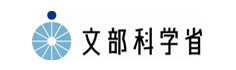 文部科学省